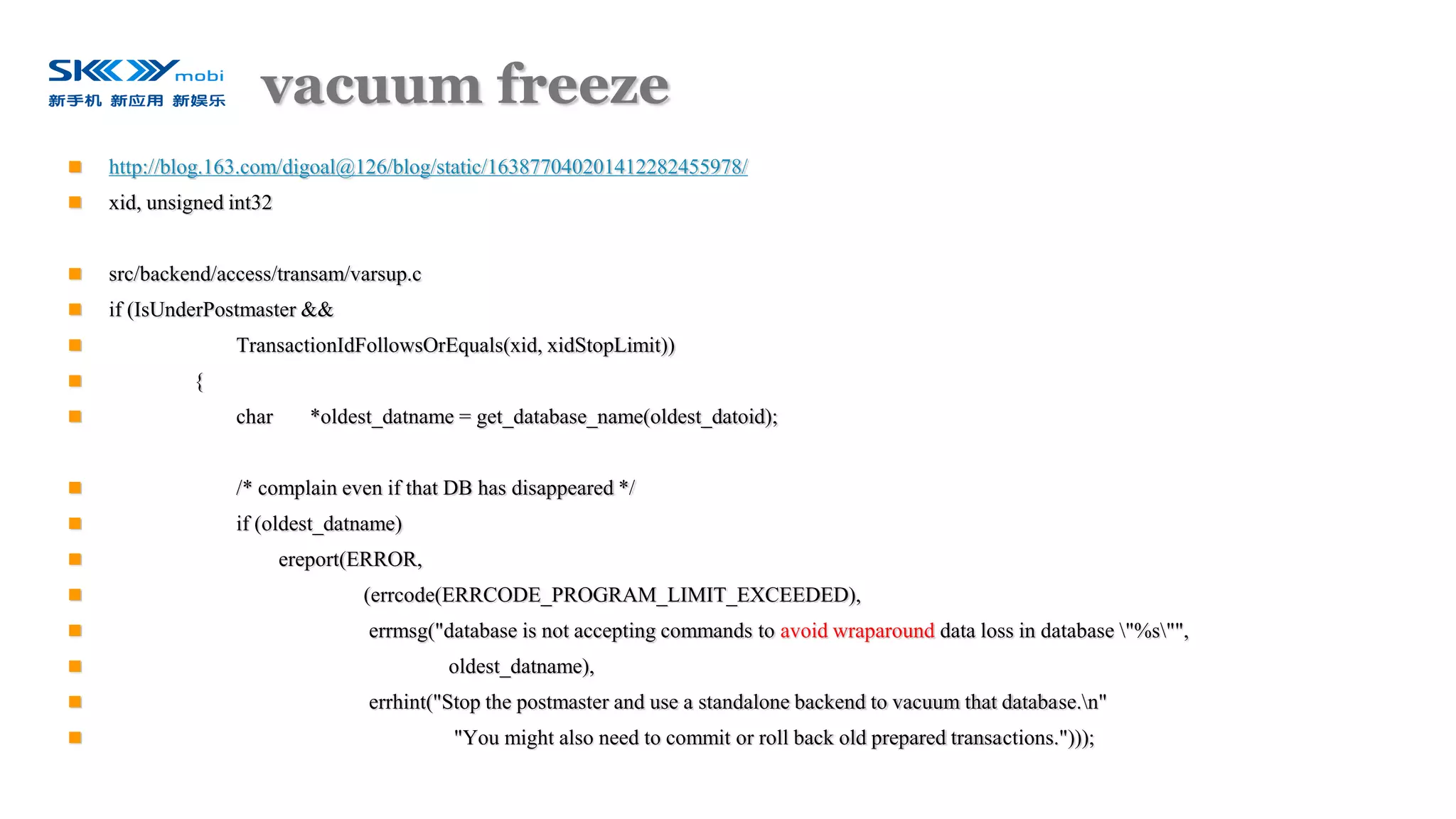 SKY mobi
新手机 新应用 新娱乐

vacuum freeze

http://blog.163.com/digoal@126/blog/static/163877040201412282455978/

xid, unsigned int32

src/backend/access/transam/varsup.c

if (IsUnderPostmaster &&

TransactionIdFollowsOrEquals(xid, xidStopLimit))

{

char *oldest_datname = get_database_name(oldest_datoid);

/* complain even if that DB has disappeared */

if (oldest_datname)

ereport(ERROR,

(errcode(ERRCODE_PROGRAM_LIMIT_EXCEEDED),

errmsg("database is not accepting commands to avoid wraparound data loss in database \"%s\"",

oldest_datname),

errhint("Stop the postmaster and use a standalone backend to vacuum that database.\n"

"You might also need to commit or roll back old prepared transactions.")));